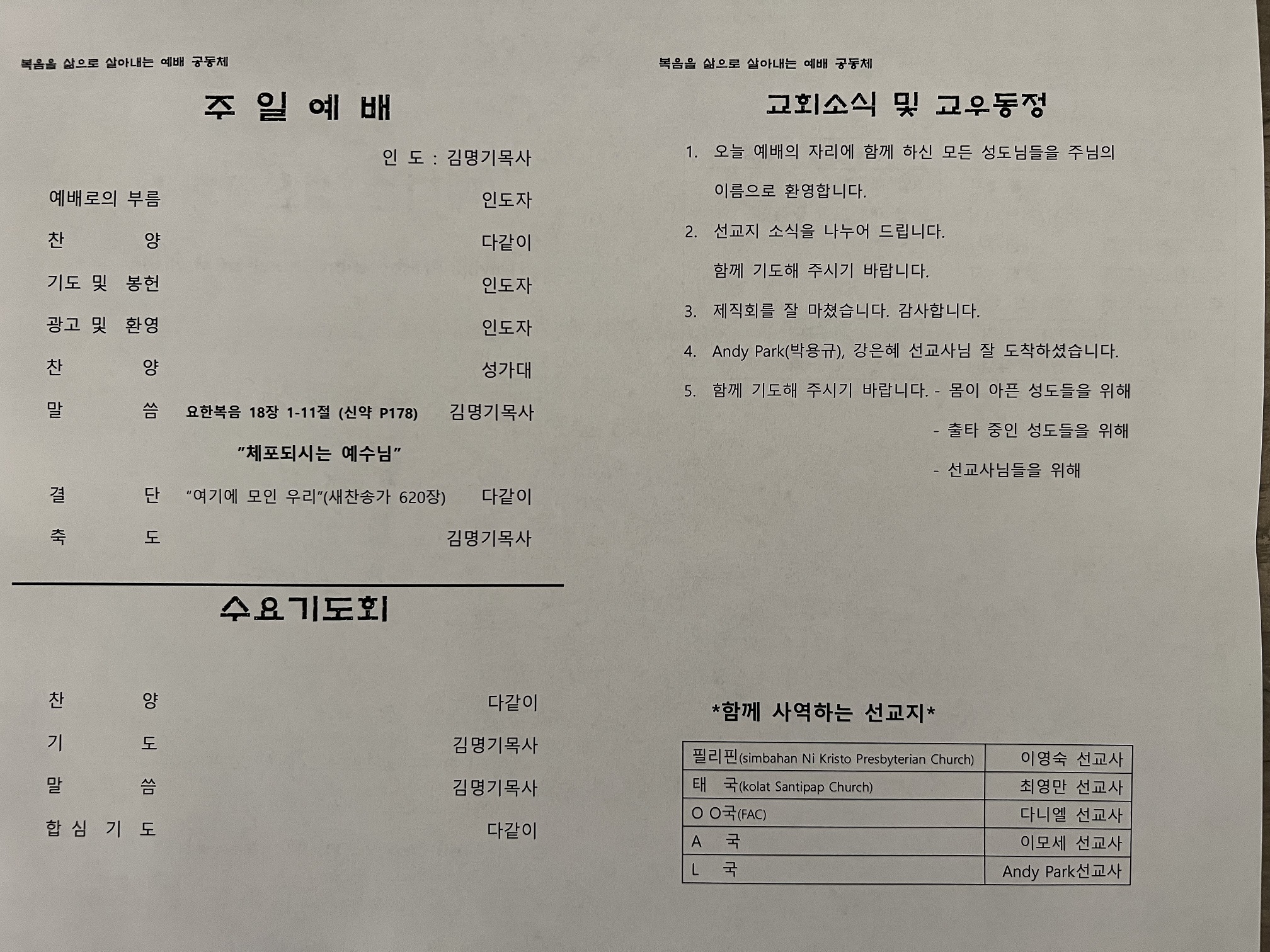 복음을 삶으로 살아내는 예배 공동체

주 일 예 배

인 도 : 김명기목사

예배로의 부름 인도자

찬 양 다같이

기도 및 봉헌 인도자

광고 및 환영 인도자

찬 양 성가대

말 씀 요한복음 18장 1-11절 (신약 P178) 김명기목사

"체포되시는 예수님"

결 단 "여기에 모인 우리"(새찬송가 620장) 다같이

축 도 김명기목사

수요기도회

찬 양 다같이

기 도 김명기목사

말 씀 김명기목사

합 심 기 도 다같이

복음을 삶으로 살아내는 예배 공동체

교회소식 및 교우동정

1. 오늘 예배의 자리에 함께 하신 모든 성도님들을 주님의 이름으로 환영합니다.

2. 선교지 소식을 나누어 드립니다.

함께 기도해 주시기 바랍니다.

3. 제직회를 잘 마쳤습니다. 감사합니다.

4. Andy Park(박용규), 강은혜 선교사님 잘 도착하셨습니다.

5. 함께 기도해 주시기 바랍니다. - 몸이 아픈 성도들을 위해

- 출타 중인 성도들을 위해

- 선교사님들을 위해

*함께 사역하는 선교지*

| 필리핀(simbahan Ni Kristo Presbyterian Church) | 이영숙 선교사 |
|---|---|
| 태 국(kolat Santipap Church) | 최영만 선교사 |
| O O국(FAC) | 다니엘 선교사 |
| A 국 | 이모세 선교사 |
| L 국 | Andy Park선교사 |